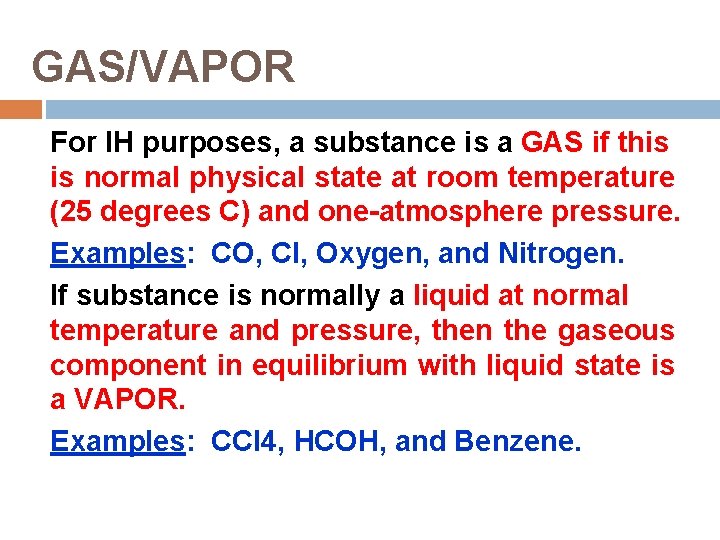 GAS/VAPOR

For IH purposes, a substance is a GAS if this is normal physical state at room temperature (25 degrees C) and one-atmosphere pressure.

Examples: CO, Cl, Oxygen, and Nitrogen.

If substance is normally a liquid at normal temperature and pressure, then the gaseous component in equilibrium with liquid state is a VAPOR.

Examples: CCl4, HCOH, and Benzene.